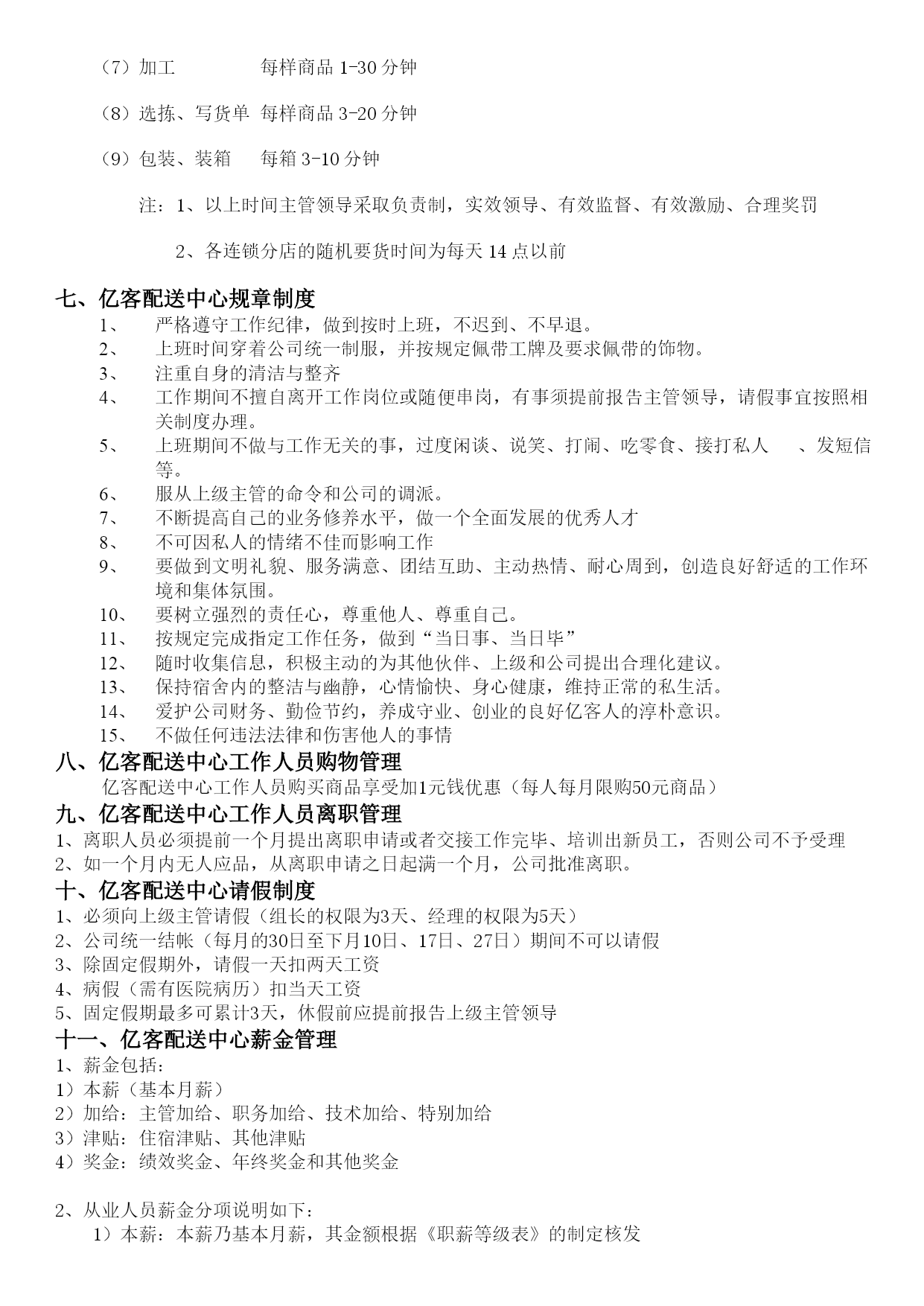 （7）加工　　　　每样商品 1-30 分钟

（8）选拣、写货单　每样商品 3-20 分钟

（9）包装、装箱　　每箱 3-10 分钟

注：1、以上时间主管领导采取负责制，实效领导、有效监督、有效激励、合理奖罚

2、各连锁分店的随机要货时间为每天 14 点以前

七、亿客配送中心规章制度

1、　严格遵守工作纪律，做到按时上班，不迟到、不早退。
2、　上班时间穿着公司统一制服，并按规定佩带工牌及要求佩带的饰物。
3、　注重自身的清洁与整齐
4、　工作期间不擅自离开工作岗位或随便串岗，有事须提前报告主管领导，请假事宜按照相关制度办理。
5、　上班期间不做与工作无关的事，过度闲谈、说笑、打闹、吃零食、接打私人　　、发短信等。
6、　服从上级主管的命令和公司的调派。
7、　不断提高自己的业务修养水平，做一个全面发展的优秀人才
8、　不可因私人的情绪不佳而影响工作
9、　要做到文明礼貌、服务满意、团结互助、主动热情、耐心周到，创造良好舒适的工作环境和集体氛围。
10、　要树立强烈的责任心，尊重他人、尊重自己。
11、　按规定完成指定工作任务，做到“当日事、当日毕”
12、　随时收集信息，积极主动的为其他伙伴、上级和公司提出合理化建议。
13、　保持宿舍内的整洁与幽静，心情愉快、身心健康，维持正常的私生活。
14、　爱护公司财务、勤俭节约，养成守业、创业的良好亿客人的淳朴意识。
15、　不做任何违法法律和伤害他人的事情

八、亿客配送中心工作人员购物管理

亿客配送中心工作人员购买商品享受加1元钱优惠（每人每月限购50元商品）

九、亿客配送中心工作人员离职管理

1、离职人员必须提前一个月提出离职申请或者交接工作完毕、培训出新员工，否则公司不予受理
2、如一个月内无人应品，从离职申请之日起满一个月，公司批准离职。

十、亿客配送中心请假制度

1、必须向上级主管请假（组长的权限为3天、经理的权限为5天）
2、公司统一结帐（每月的30日至下月10日、17日、27日）期间不可以请假
3、除固定假期外，请假一天扣两天工资
4、病假（需有医院病历）扣当天工资
5、固定假期最多可累计3天，休假前应提前报告上级主管领导

十一、亿客配送中心薪金管理

1、薪金包括：
1）本薪（基本月薪）
2）加给：主管加给、职务加给、技术加给、特别加给
3）津贴：住宿津贴、其他津贴
4）奖金：绩效奖金、年终奖金和其他奖金

2、从业人员薪金分项说明如下：
1）本薪：本薪乃基本月薪，其金额根据《职薪等级表》的制定核发